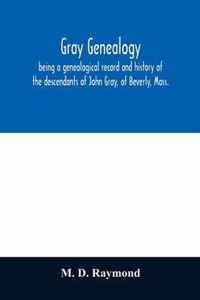 Gray Genealogy
being a genealogical record and history of the descendants of John Gray, of Beverly, Mass.

M. D. Raymond